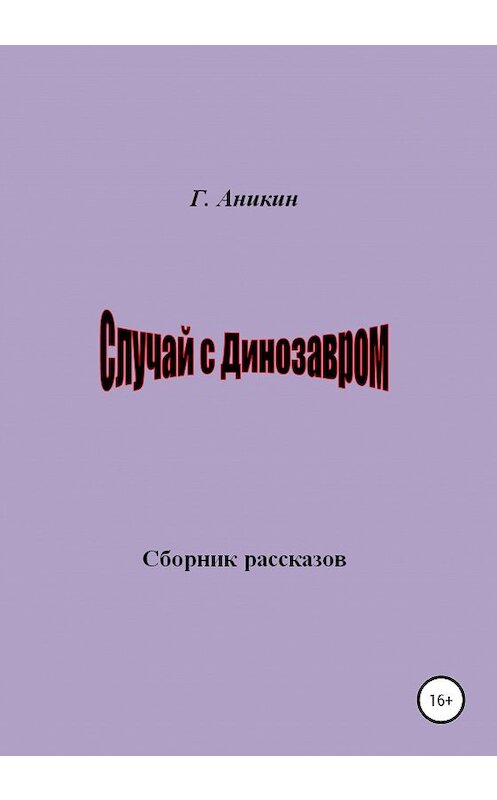 Г. Аникин

Случай с Динозавром

Сборник рассказов

16+